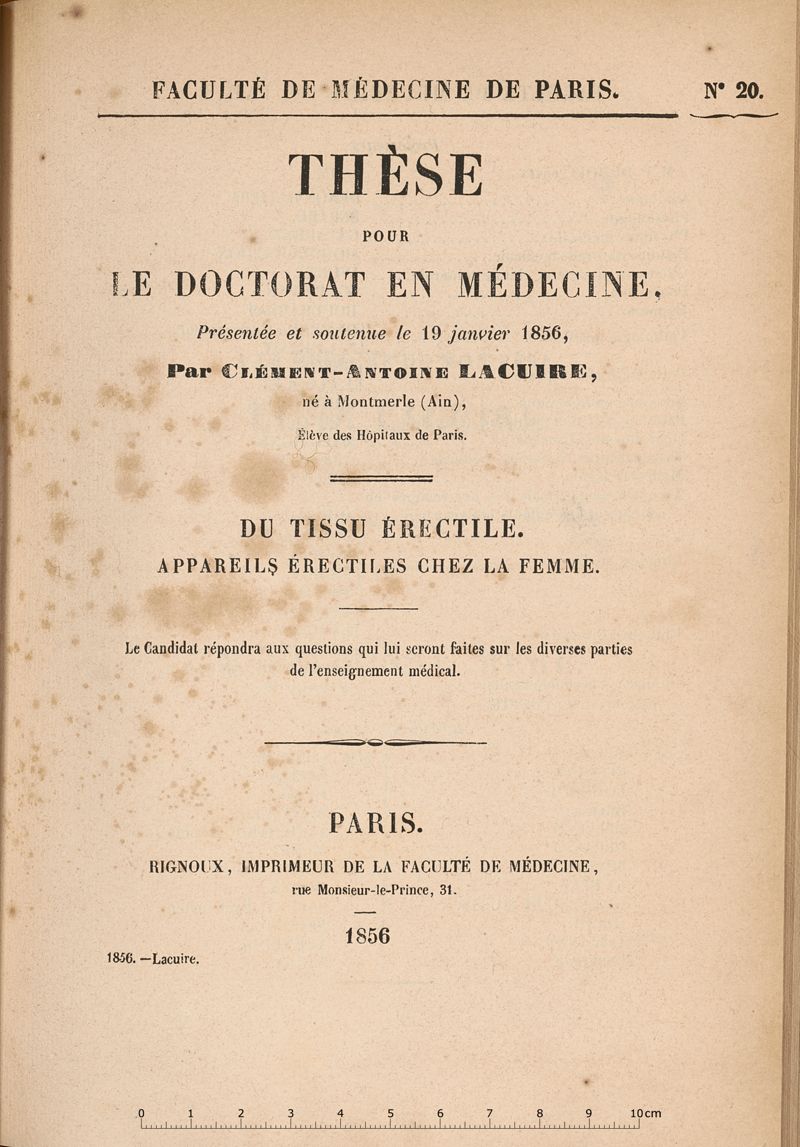 FACULTÉ DE MÉDECINE DE PARIS. N° 20.

THÈSE

POUR

LE DOCTORAT EN MÉDECINE,

Présentée et soutenue le 19 janvier 1856,

Par Clément-Antoine LACUIRE,

né à Montmerle (Ain),

Élève des Hôpitaux de Paris.

DU TISSU ÉRECTILE.

APPAREILS ÉRECTILES CHEZ LA FEMME.

Le Candidat répondra aux questions qui lui seront faites sur les diverses parties de l'enseignement médical.

PARIS.

RIGNOUX, IMPRIMEUR DE LA FACULTÉ DE MÉDECINE, rue Monsieur-le-Prince, 31.

1856

1856. —Lacuire.

0 1 2 3 4 5 6 7 8 9 10cm